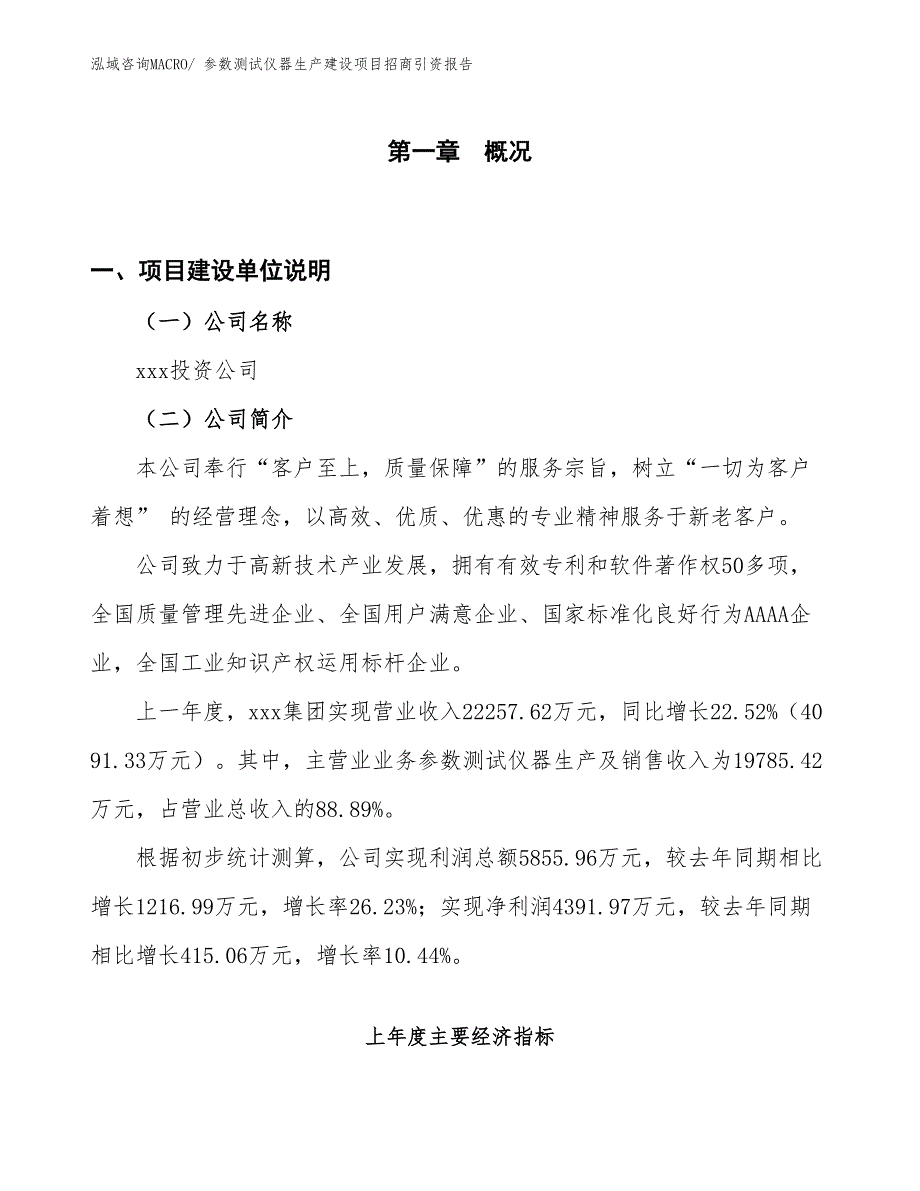 泓域咨询MACRO/ 参数测试仪器生产建设项目招商引资报告

第一章 概况

一、项目建设单位说明

（一）公司名称

xxx投资公司

（二）公司简介

本公司奉行“客户至上，质量保障”的服务宗旨，树立“一切为客户着想” 的经营理念，以高效、优质、优惠的专业精神服务于新老客户。

公司致力于高新技术产业发展，拥有有效专利和软件著作权50多项，全国质量管理先进企业、全国用户满意企业、国家标准化良好行为AAAA企业，全国工业知识产权运用标杆企业。

上一年度，xxx集团实现营业收入22257.62万元，同比增长22.52%（4091.33万元）。其中，主营业业务参数测试仪器生产及销售收入为19785.42万元，占营业总收入的88.89%。

根据初步统计测算，公司实现利润总额5855.96万元，较去年同期相比增长1216.99万元，增长率26.23%；实现净利润4391.97万元，较去年同期相比增长415.06万元，增长率10.44%。

上年度主要经济指标